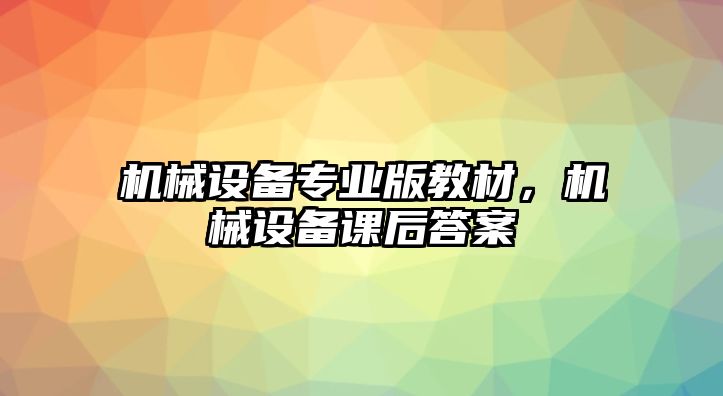 机械设备专业版教材，机械设备课后答案